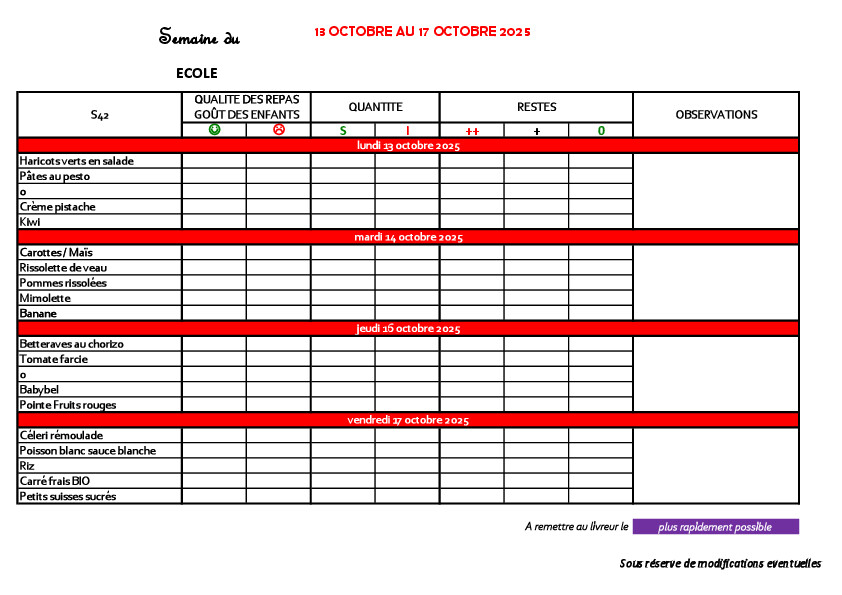 Semaine du 13 OCTOBRE AU 17 OCTOBRE 2025

ECOLE

| S42 | QUALITE DES REPAS GOÛT DES ENFANTS | | QUANTITE | | RESTES | | | OBSERVATIONS |
|---|---|---|---|---|---|---|---|---|
| | ☺ | ☹ | S | I | ++ | + | 0 | |
| lundi 13 octobre 2025 | | | | | | | | |
| Haricots verts en salade | | | | | | | | |
| Pâtes au pesto | | | | | | | | |
| o | | | | | | | | |
| Crème pistache | | | | | | | | |
| Kiwi | | | | | | | | |
| mardi 14 octobre 2025 | | | | | | | | |
| Carottes / Maïs | | | | | | | | |
| Rissolette de veau | | | | | | | | |
| Pommes rissolées | | | | | | | | |
| Mimolette | | | | | | | | |
| Banane | | | | | | | | |
| jeudi 16 octobre 2025 | | | | | | | | |
| Betteraves au chorizo | | | | | | | | |
| Tomate farcie | | | | | | | | |
| o | | | | | | | | |
| Babybel | | | | | | | | |
| Pointe Fruits rouges | | | | | | | | |
| vendredi 17 octobre 2025 | | | | | | | | |
| Céleri rémoulade | | | | | | | | |
| Poisson blanc sauce blanche | | | | | | | | |
| Riz | | | | | | | | |
| Carré frais BIO | | | | | | | | |
| Petits suisses sucrés | | | | | | | | |

A remettre au livreur le plus rapidement possible

Sous réserve de modifications eventuelles